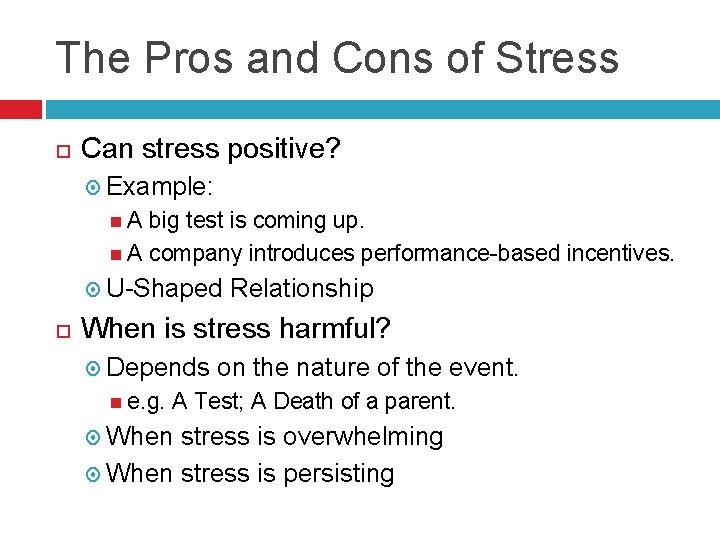 The Pros and Cons of Stress

Can stress positive?

Example:

A big test is coming up.

A company introduces performance-based incentives.

U-Shaped Relationship

When is stress harmful?

Depends on the nature of the event.

e.g. A Test; A Death of a parent.

When stress is overwhelming

When stress is persisting